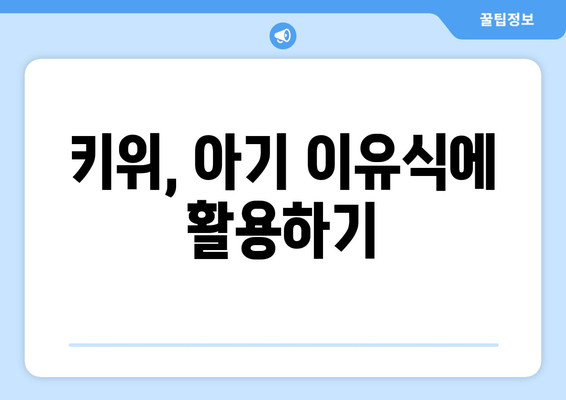 꿀팁정보

키위, 아기 이유식에 활용하기